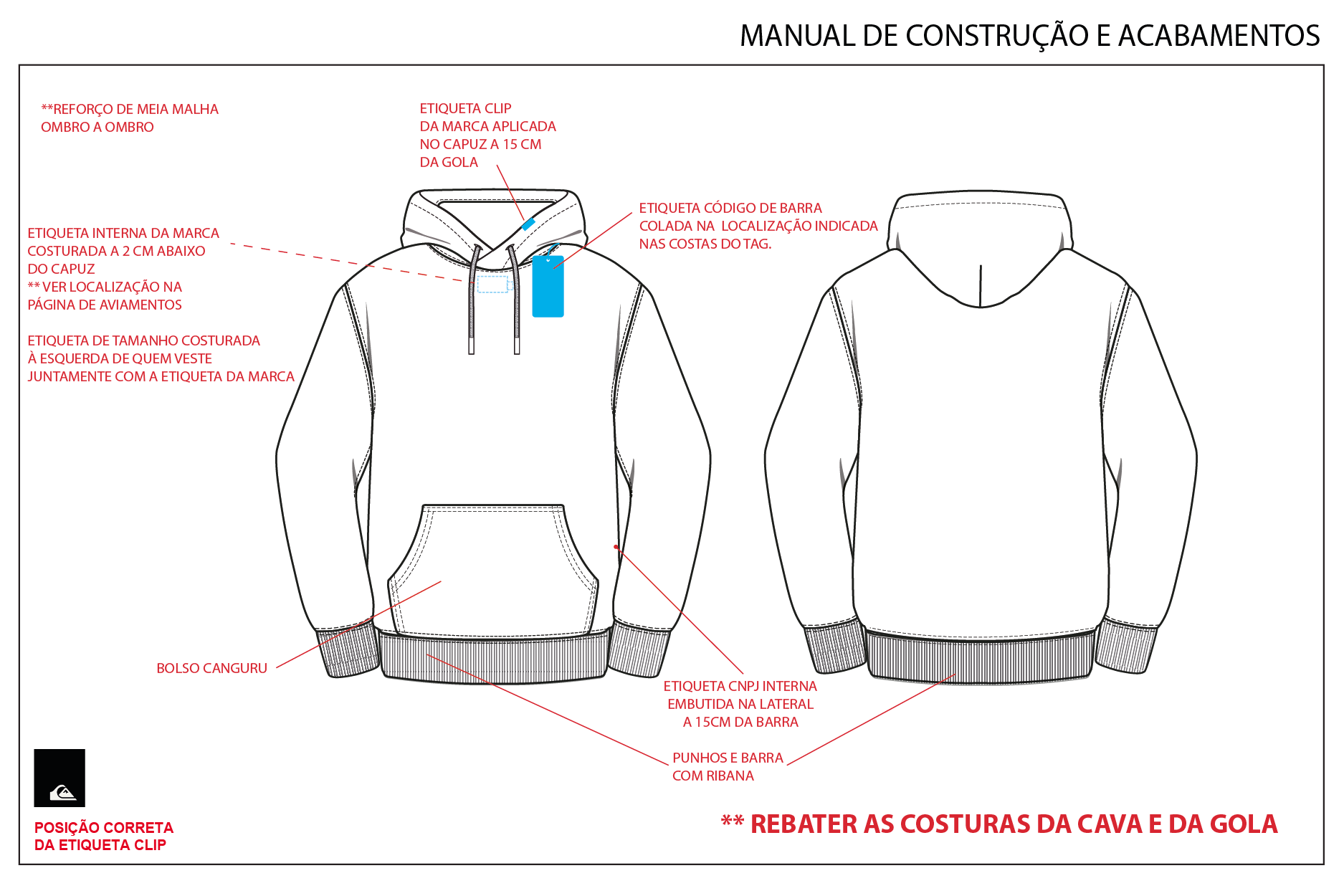 MANUAL DE CONSTRUÇÃO E ACABAMENTOS

**REFORÇO DE MEIA MALHA
OMBRO A OMBRO

ETIQUETA CLIP
DA MARCA APLICADA
NO CAPUZ A 15 CM
DA GOLA

ETIQUETA CÓDIGO DE BARRA
COLADA NA LOCALIZAÇÃO INDICADA
NAS COSTAS DO TAG.

ETIQUETA INTERNA DA MARCA
COSTURADA A 2 CM ABAIXO
DO CAPUZ
** VER LOCALIZAÇÃO NA
PÁGINA DE AVIAMENTOS

ETIQUETA DE TAMANHO COSTURADA
À ESQUERDA DE QUEM VESTE
JUNTAMENTE COM A ETIQUETA DA MARCA

BOLSO CANGURU

ETIQUETA CNPJ INTERNA
EMBUTIDA NA LATERAL
A 15CM DA BARRA

PUNHOS E BARRA
COM RIBANA

POSIÇÃO CORRETA
DA ETIQUETA CLIP

** REBATER AS COSTURAS DA CAVA E DA GOLA